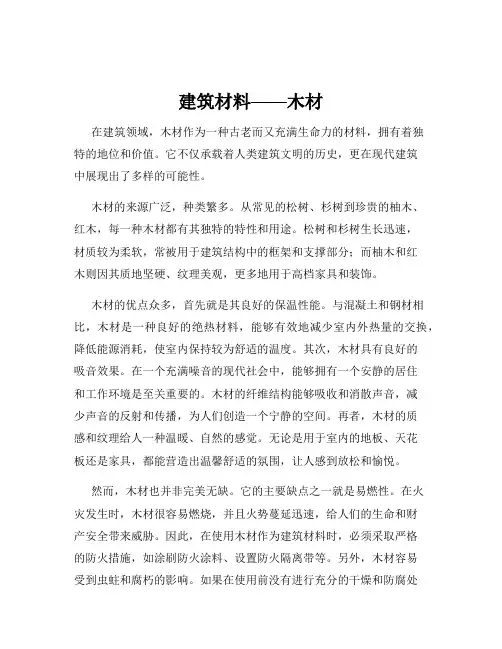 建筑材料——木材

在建筑领域，木材作为一种古老而又充满生命力的材料，拥有着独特的地位和价值。它不仅承载着人类建筑文明的历史，更在现代建筑中展现出了多样的可能性。

木材的来源广泛，种类繁多。从常见的松树、杉树到珍贵的柚木、红木，每一种木材都有其独特的特性和用途。松树和杉树生长迅速，材质较为柔软，常被用于建筑结构中的框架和支撑部分；而柚木和红木则因其质地坚硬、纹理美观，更多地用于高档家具和装饰。

木材的优点众多，首先就是其良好的保温性能。与混凝土和钢材相比，木材是一种良好的绝热材料，能够有效地减少室内外热量的交换，降低能源消耗，使室内保持较为舒适的温度。其次，木材具有良好的吸音效果。在一个充满噪音的现代社会中，能够拥有一个安静的居住和工作环境是至关重要的。木材的纤维结构能够吸收和消散声音，减少声音的反射和传播，为人们创造一个宁静的空间。再者，木材的质感和纹理给人一种温暖、自然的感觉。无论是用于室内的地板、天花板还是家具，都能营造出温馨舒适的氛围，让人感到放松和愉悦。

然而，木材也并非完美无缺。它的主要缺点之一就是易燃性。在火灾发生时，木材很容易燃烧，并且火势蔓延迅速，给人们的生命和财产安全带来威胁。因此，在使用木材作为建筑材料时，必须采取严格的防火措施，如涂刷防火涂料、设置防火隔离带等。另外，木材容易受到虫蛀和腐朽的影响。如果在使用前没有进行充分的干燥和防腐处